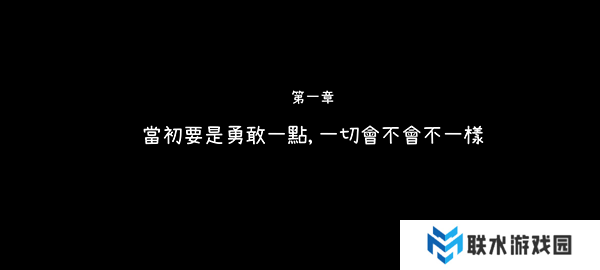 第一章

當初要是勇敢一點，一切會不會不一樣

联水游戏园